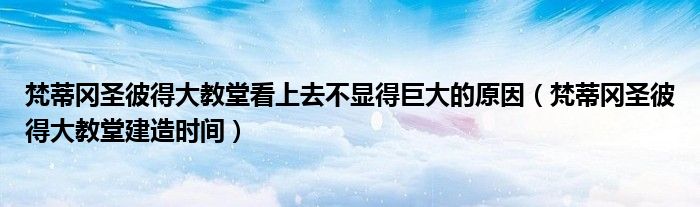 梵蒂冈圣彼得大教堂看上去不显得巨大的原因（梵蒂冈圣彼得大教堂建造时间）